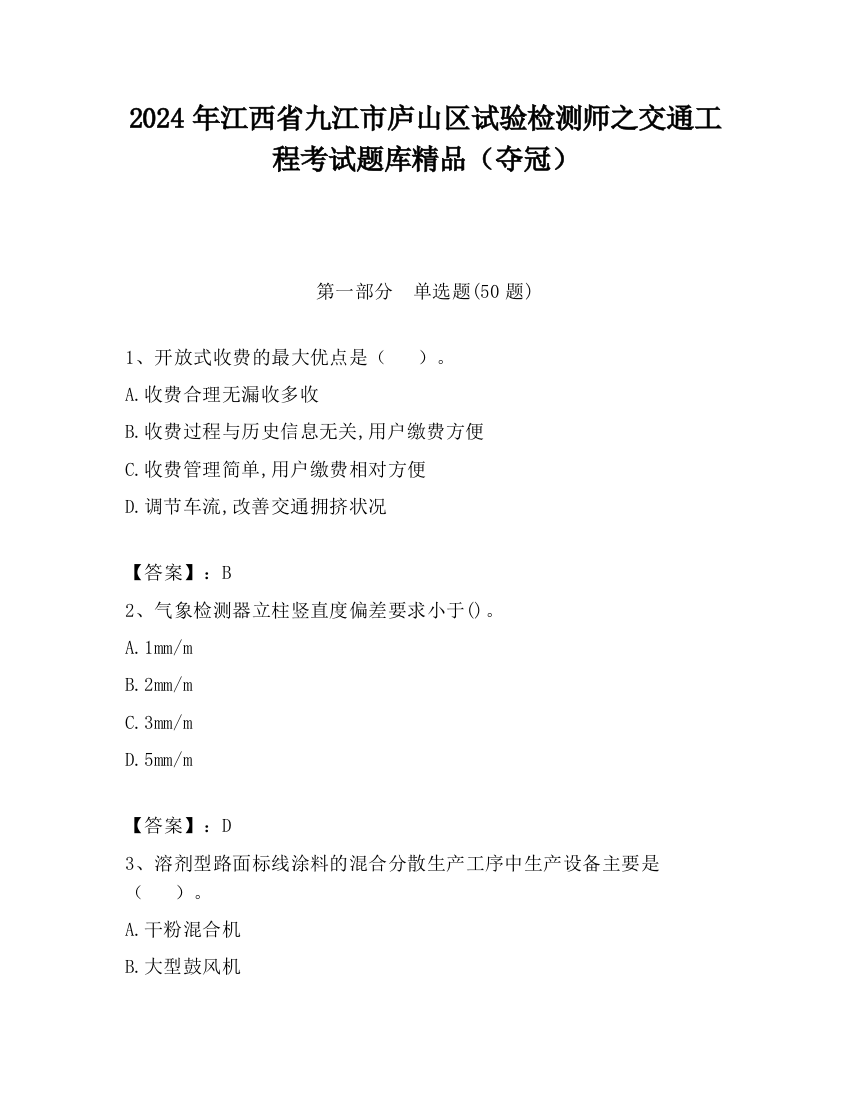 2024 年江西省九江市庐山区试验检测师之交通工程考试题库精品（夺冠）

第一部分　单选题(50 题)

1、开放式收费的最大优点是（　　）。

A.收费合理无漏收多收

B.收费过程与历史信息无关,用户缴费方便

C.收费管理简单,用户缴费相对方便

D.调节车流,改善交通拥挤状况

【答案】：B

2、气象检测器立柱竖直度偏差要求小于()。

A.1mm/m

B.2mm/m

C.3mm/m

D.5mm/m

【答案】：D

3、溶剂型路面标线涂料的混合分散生产工序中生产设备主要是（　　）。

A.干粉混合机

B.大型鼓风机